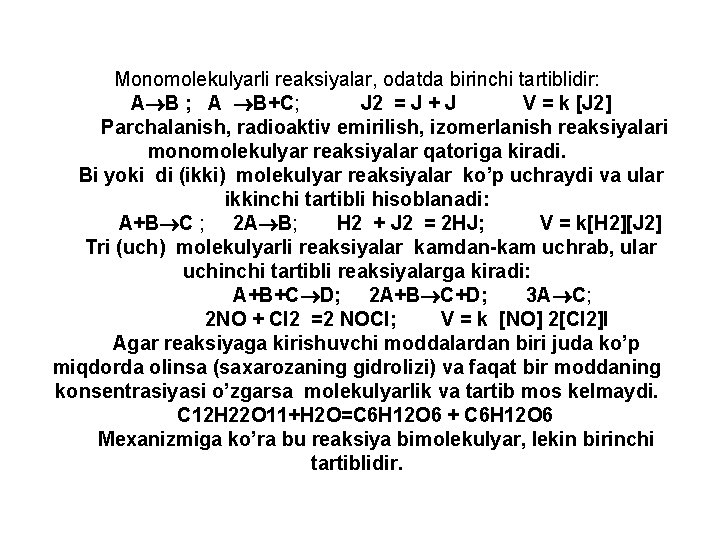 Monomolekulyarli reaksiyalar, odatda birinchi tartiblidir:
$A \rightarrow B$ ; $A \rightarrow B+C$; J2 = J + J V = k [J2]

Parchalanish, radioaktiv emirilish, izomerlanish reaksiyalari monomolekulyar reaksiyalar qatoriga kiradi.

Bi yoki di (ikki) molekulyar reaksiyalar ko’p uchraydi va ular ikkinchi tartibli hisoblanadi:
$A+B \rightarrow C$ ; $2A \rightarrow B$; H2 + J2 = 2HJ; V = k[H2][J2]

Tri (uch) molekulyarli reaksiyalar kamdan-kam uchrab, ular uchinchi tartibli reaksiyalarga kiradi:
$A+B+C \rightarrow D$; $2A+B \rightarrow C+D$; $3A \rightarrow C$;
2NO + Cl2 =2 NOCl; V = k [NO] 2[Cl2]l

Agar reaksiyaga kirishuvchi moddalardan biri juda ko’p miqdorda olinsa (saxarozaning gidrolizi) va faqat bir moddaning konsentrasiyasi o’zgarsa molekulyarlik va tartib mos kelmaydi.
C12H22O11+H2O=C6H12O6 + C6H12O6

Mexanizmiga ko’ra bu reaksiya bimolekulyar, lekin birinchi tartiblidir.